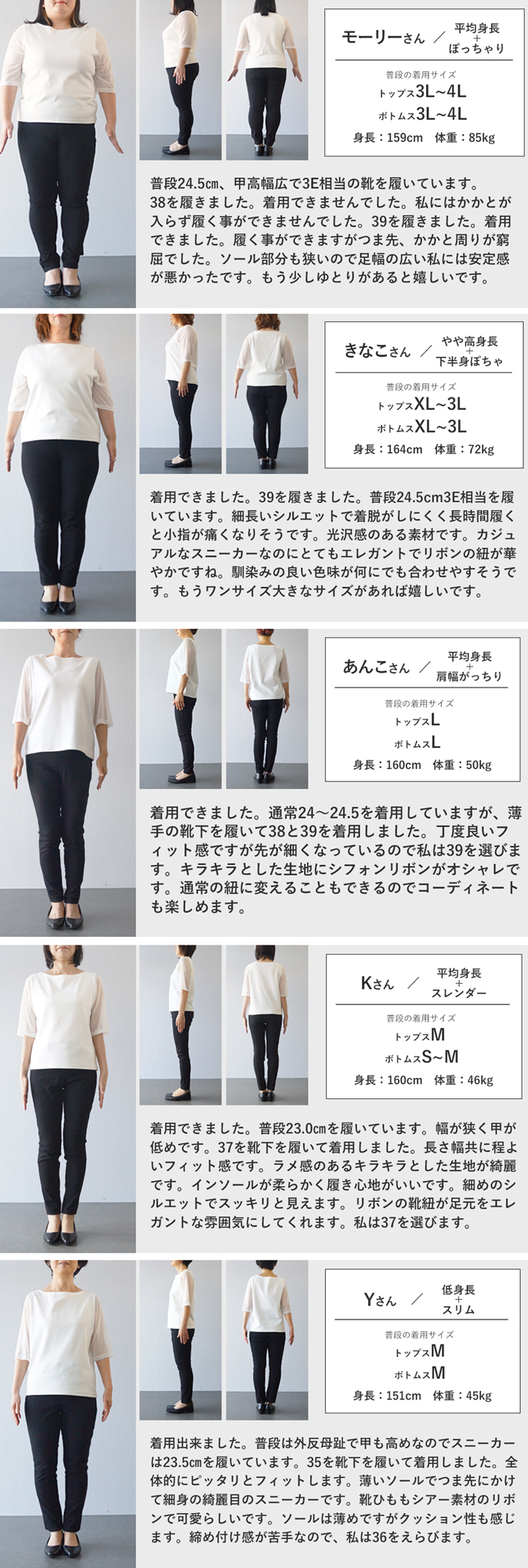 モーリーさん / 平均身長 + ぽっちゃり

普段の着用サイズ
トップス3L~4L
ボトムス3L~4L
身長：159cm 体重：85kg

普段24.5㎝、甲高幅広で3E相当の靴を履いています。38を履きました。着用できませんでした。私にはかかとが入らず履く事ができませんでした。39を履きました。着用できました。履く事ができますがつま先、かかと周りが窮屈でした。ソール部分も狭いので足幅の広い私には安定感が悪かったです。もう少しゆとりがあると嬉しいです。

きなこさん / やや高身長 + 下半身ぽちゃ

普段の着用サイズ
トップスXL~3L
ボトムスXL~3L
身長：164cm 体重：72kg

着用できました。39を履きました。普段24.5cm3E相当を履いています。細長いシルエットで着脱がしにくく長時間履くと小指が痛くなりそうです。光沢感のある素材です。カジュアルなスニーカーなのにとてもエレガントでリボンの紐が華やかですね。馴染みの良い色味が何にでも合わせやすそうです。もうワンサイズ大きなサイズがあれば嬉しいです。

あんこさん / 平均身長 + 肩幅がっちり

普段の着用サイズ
トップスL
ボトムスL
身長：160cm 体重：50kg

着用できました。通常24～24.5を着用していますが、薄手の靴下を履いて38と39を着用しました。丁度良いフィット感ですが先が細くなっているので私は39を選びます。キラキラとした生地にシフォンリボンがオシャレです。通常の紐に変えることもできるのでコーディネートも楽しめます。

Kさん / 平均身長 + スレンダー

普段の着用サイズ
トップスM
ボトムスS~M
身長：160cm 体重：46kg

着用できました。普段23.0㎝を履いています。幅が狭く甲が低めです。37を靴下を履いて着用しました。長さ幅共に程よいフィット感です。ラメ感のあるキラキラとした生地が綺麗です。インソールが柔らかく履き心地がいいです。細めのシルエットでスッキリと見えます。リボンの靴紐が足元をエレガントな雰囲気にしてくれます。私は37を選びます。

Yさん / 低身長 + スリム

普段の着用サイズ
トップスM
ボトムスM
身長：151cm 体重：45kg

着用出来ました。普段は外反母趾で甲も高めなのでスニーカーは23.5㎝を履いています。35を靴下を履いて着用しました。全体的にピッタリとフィットします。薄いソールでつま先にかけて細身の綺麗目のスニーカーです。靴ひももシアー素材のリボンで可愛らしいです。ソールは薄めですがクッション性も感じます。締め付け感が苦手なので、私は36をえらびます。